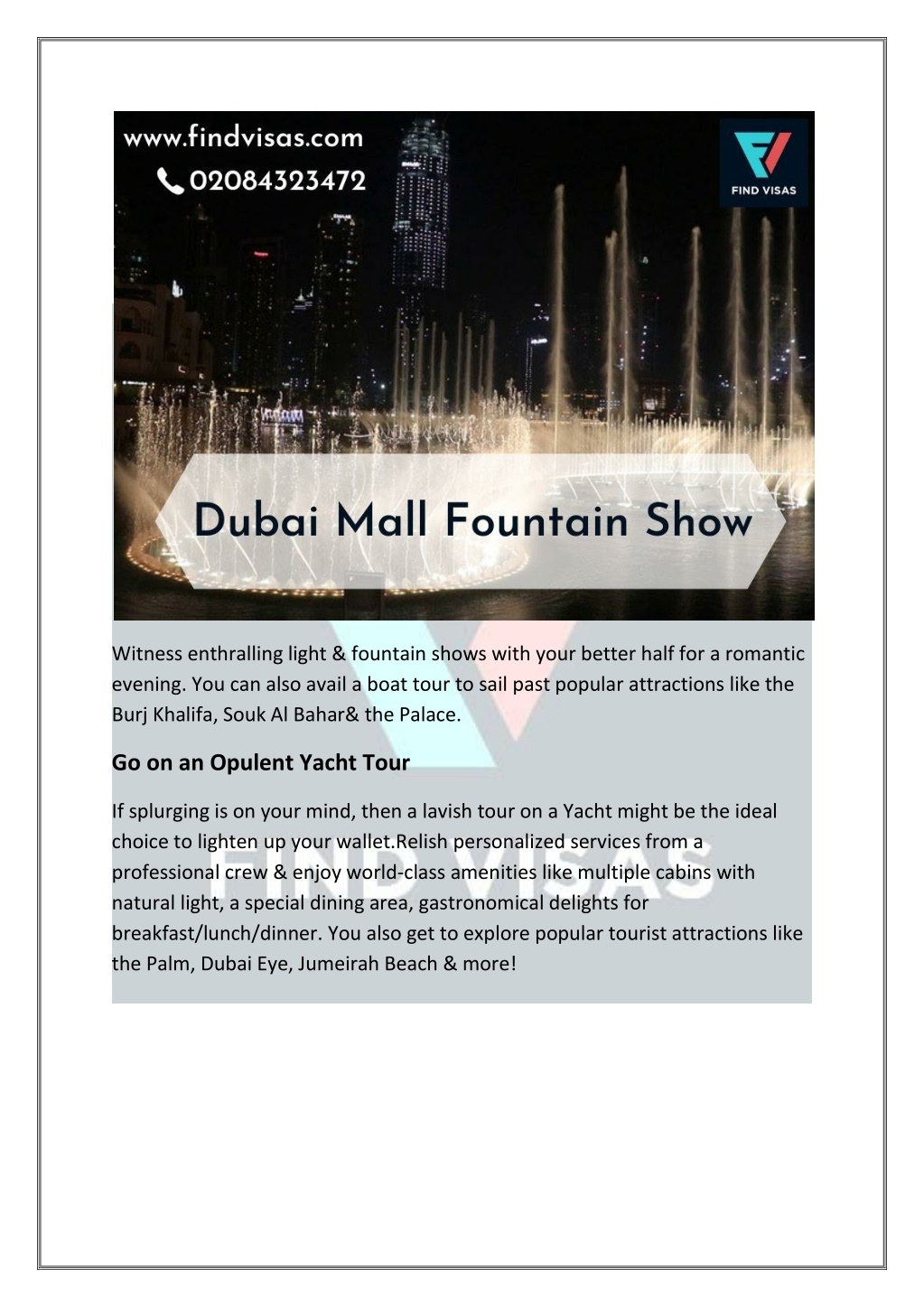 www.findvisas.com
02084323472

FIND VISAS

Dubai Mall Fountain Show

Witness enthralling light & fountain shows with your better half for a romantic evening. You can also avail a boat tour to sail past popular attractions like the Burj Khalifa, Souk Al Bahar& the Palace.

Go on an Opulent Yacht Tour

If splurging is on your mind, then a lavish tour on a Yacht might be the ideal choice to lighten up your wallet.Relish personalized services from a professional crew & enjoy world-class amenities like multiple cabins with natural light, a special dining area, gastronomical delights for breakfast/lunch/dinner. You also get to explore popular tourist attractions like the Palm, Dubai Eye, Jumeirah Beach & more!

FIND VISAS